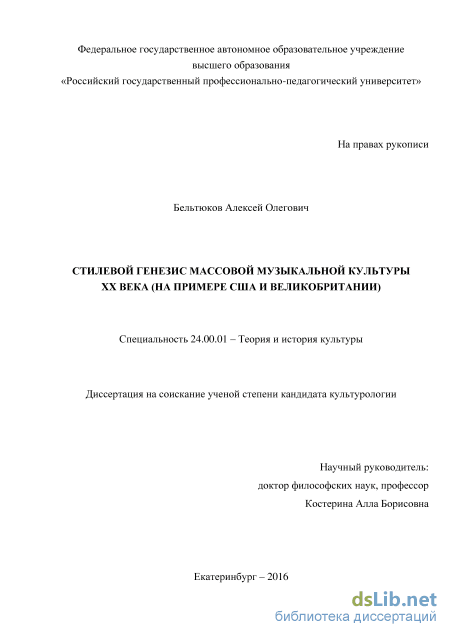 Федеральное государственное автономное образовательное учреждение высшего образования «Российский государственный профессионально-педагогический университет»

На правах рукописи

Бельтюков Алексей Олегович

СТИЛЕВОЙ ГЕНЕЗИС МАССОВОЙ МУЗЫКАЛЬНОЙ КУЛЬТУРЫ XX ВЕКА (НА ПРИМЕРЕ США И ВЕЛИКОБРИТАНИИ)

Специальность 24.00.01 – Теория и история культуры

Диссертация на соискание ученой степени кандидата культурологии

Научный руководитель:
доктор философских наук, профессор
Костерина Алла Борисовна

Екатеринбург – 2016

dsLib.net
библиотека диссертаций